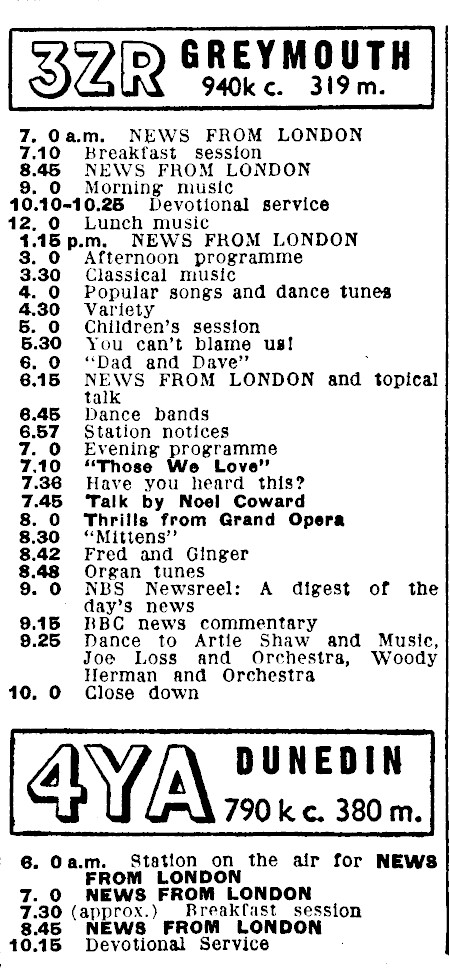 3ZR GREYMOUTH
940k c. 319 m.

7. 0 a.m. NEWS FROM LONDON
7.10 Breakfast session
8.45 NEWS FROM LONDON
9. 0 Morning music
10.10-10.25 Devotional service
12. 0 Lunch music
1.15 p.m. NEWS FROM LONDON
3. 0 Afternoon programme
3.30 Classical music
4. 0 Popular songs and dance tunes
4.30 Variety
5. 0 Children's session
5.30 You can't blame us!
6. 0 "Dad and Dave"
6.15 NEWS FROM LONDON and topical talk
6.45 Dance bands
6.57 Station notices
7. 0 Evening programme
7.10 "Those We Love"
7.36 Have you heard this?
7.45 Talk by Noel Coward
8. 0 Thrills from Grand Opera
8.30 "Mittens"
8.42 Fred and Ginger
8.48 Organ tunes
9. 0 NBS Newsreel: A digest of the day's news
9.15 BBC news commentary
9.25 Dance to Artie Shaw and Music, Joe Loss and Orchestra, Woody Herman and Orchestra
10. 0 Close down

4YA DUNEDIN
790 k c. 380 m.

6. 0 a.m. Station on the air for NEWS FROM LONDON
7. 0 NEWS FROM LONDON
7.30 (approx.) Breakfast session
8.45 NEWS FROM LONDON
10.15 Devotional Service